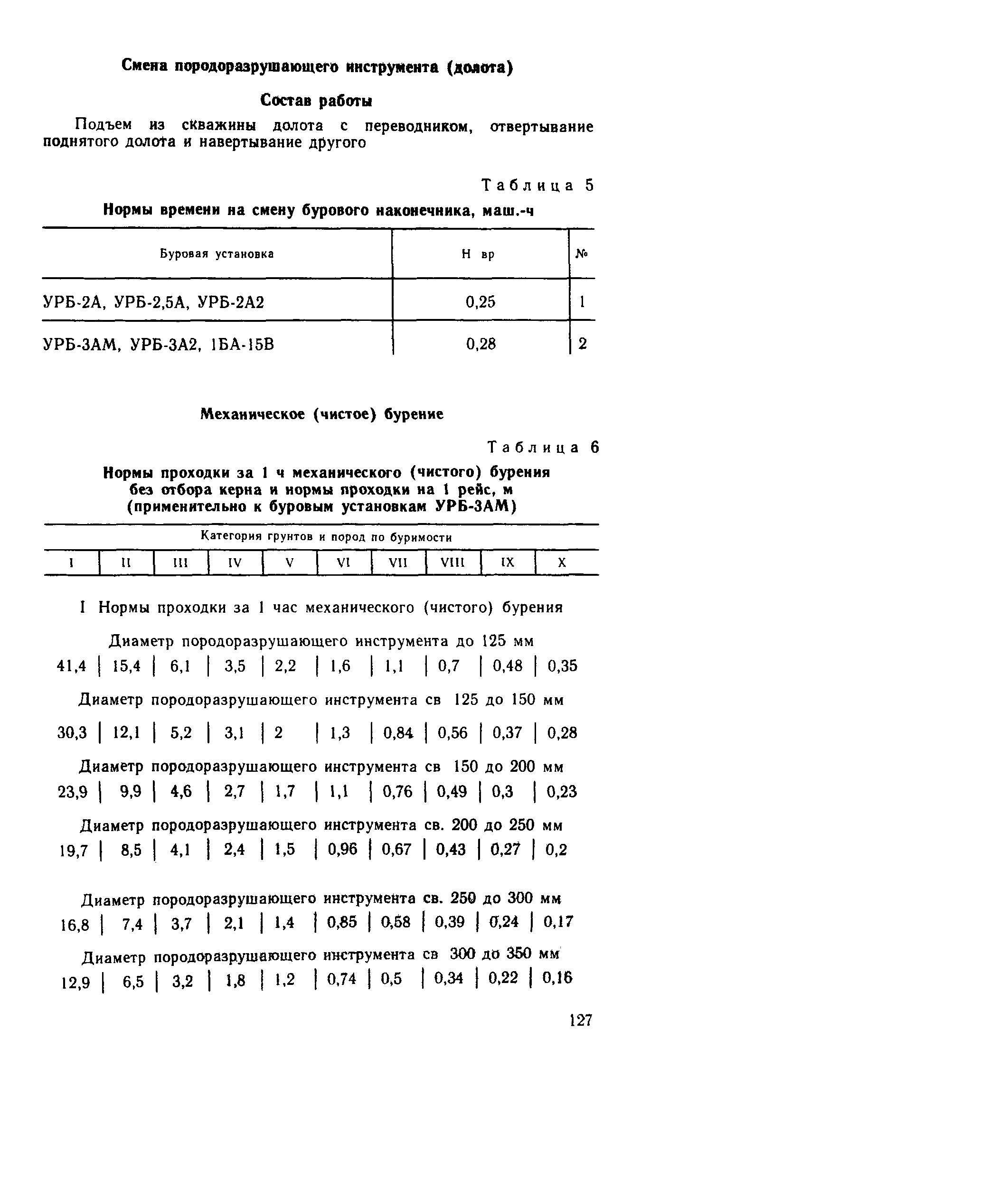 Смена породоразрушающего инструмента (долота)

Состав работы

Подъем из скважины долота с переводником, отвертывание поднятого долота и навертывание другого

Таблица 5

Нормы времени на смену бурового наконечника, маш.-ч

| Буровая установка | Н вр | № |
|---|---|---|
| УРБ-2А, УРБ-2,5А, УРБ-2А2 | 0,25 | 1 |
| УРБ-3АМ, УРБ-3А2, 1БА-15В | 0,28 | 2 |

Механическое (чистое) бурение

Таблица 6

Нормы проходки за 1 ч механического (чистого) бурения без отбора керна и нормы проходки на 1 рейс, м (применительно к буровым установкам УРБ-3АМ)

| Категория грунтов и пород по буримости | | | | | | | | | |
|---|---|---|---|---|---|---|---|---|---|
| I | II | III | IV | V | VI | VII | VIII | IX | X |
| I Нормы проходки за 1 час механического (чистого) бурения | | | | | | | | | |
| Диаметр породоразрушающего инструмента до 125 мм | | | | | | | | | |
| 41,4 | 15,4 | 6,1 | 3,5 | 2,2 | 1,6 | 1,1 | 0,7 | 0,48 | 0,35 |
| Диаметр породоразрушающего инструмента св 125 до 150 мм | | | | | | | | | |
| 30,3 | 12,1 | 5,2 | 3,1 | 2 | 1,3 | 0,84 | 0,56 | 0,37 | 0,28 |
| Диаметр породоразрушающего инструмента св 150 до 200 мм | | | | | | | | | |
| 23,9 | 9,9 | 4,6 | 2,7 | 1,7 | 1,1 | 0,76 | 0,49 | 0,3 | 0,23 |
| Диаметр породоразрушающего инструмента св. 200 до 250 мм | | | | | | | | | |
| 19,7 | 8,5 | 4,1 | 2,4 | 1,5 | 0,96 | 0,67 | 0,43 | 0,27 | 0,2 |
| Диаметр породоразрушающего инструмента св. 250 до 300 мм | | | | | | | | | |
| 16,8 | 7,4 | 3,7 | 2,1 | 1,4 | 0,85 | 0,58 | 0,39 | 0,24 | 0,17 |
| Диаметр породоразрушающего инструмента св 300 до 350 мм | | | | | | | | | |
| 12,9 | 6,5 | 3,2 | 1,8 | 1,2 | 0,74 | 0,5 | 0,34 | 0,22 | 0,16 |

127